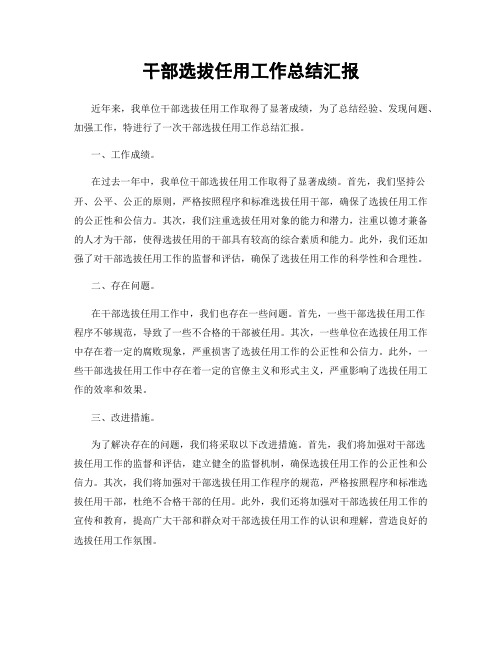 干部选拔任用工作总结汇报

近年来，我单位干部选拔任用工作取得了显著成绩，为了总结经验、发现问题、加强工作，特进行了一次干部选拔任用工作总结汇报。

一、工作成绩。

在过去一年中，我单位干部选拔任用工作取得了显著成绩。首先，我们坚持公开、公平、公正的原则，严格按照程序和标准选拔任用干部，确保了选拔任用工作的公正性和公信力。其次，我们注重选拔任用对象的能力和潜力，注重以德才兼备的人才为干部，使得选拔任用的干部具有较高的综合素质和能力。此外，我们还加强了对干部选拔任用工作的监督和评估，确保了选拔任用工作的科学性和合理性。

二、存在问题。

在干部选拔任用工作中，我们也存在一些问题。首先，一些干部选拔任用工作程序不够规范，导致了一些不合格的干部被任用。其次，一些单位在选拔任用工作中存在着一定的腐败现象，严重损害了选拔任用工作的公正性和公信力。此外，一些干部选拔任用工作中存在着一定的官僚主义和形式主义，严重影响了选拔任用工作的效率和效果。

三、改进措施。

为了解决存在的问题，我们将采取以下改进措施。首先，我们将加强对干部选拔任用工作的监督和评估，建立健全的监督机制，确保选拔任用工作的公正性和公信力。其次，我们将加强对干部选拔任用工作程序的规范，严格按照程序和标准选拔任用干部，杜绝不合格干部的任用。此外，我们还将加强对干部选拔任用工作的宣传和教育，提高广大干部和群众对干部选拔任用工作的认识和理解，营造良好的选拔任用工作氛围。